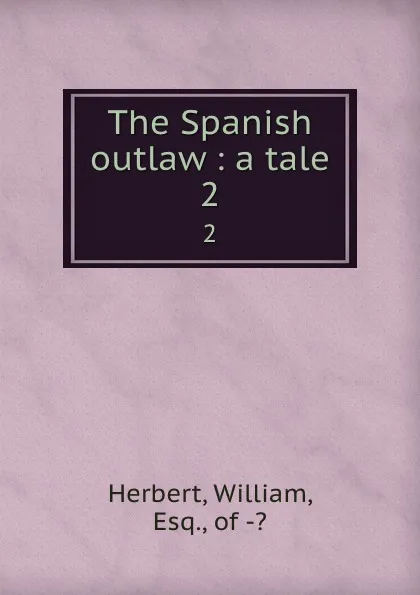 The Spanish outlaw : a tale
2
2

Herbert, William, Esq., of -?